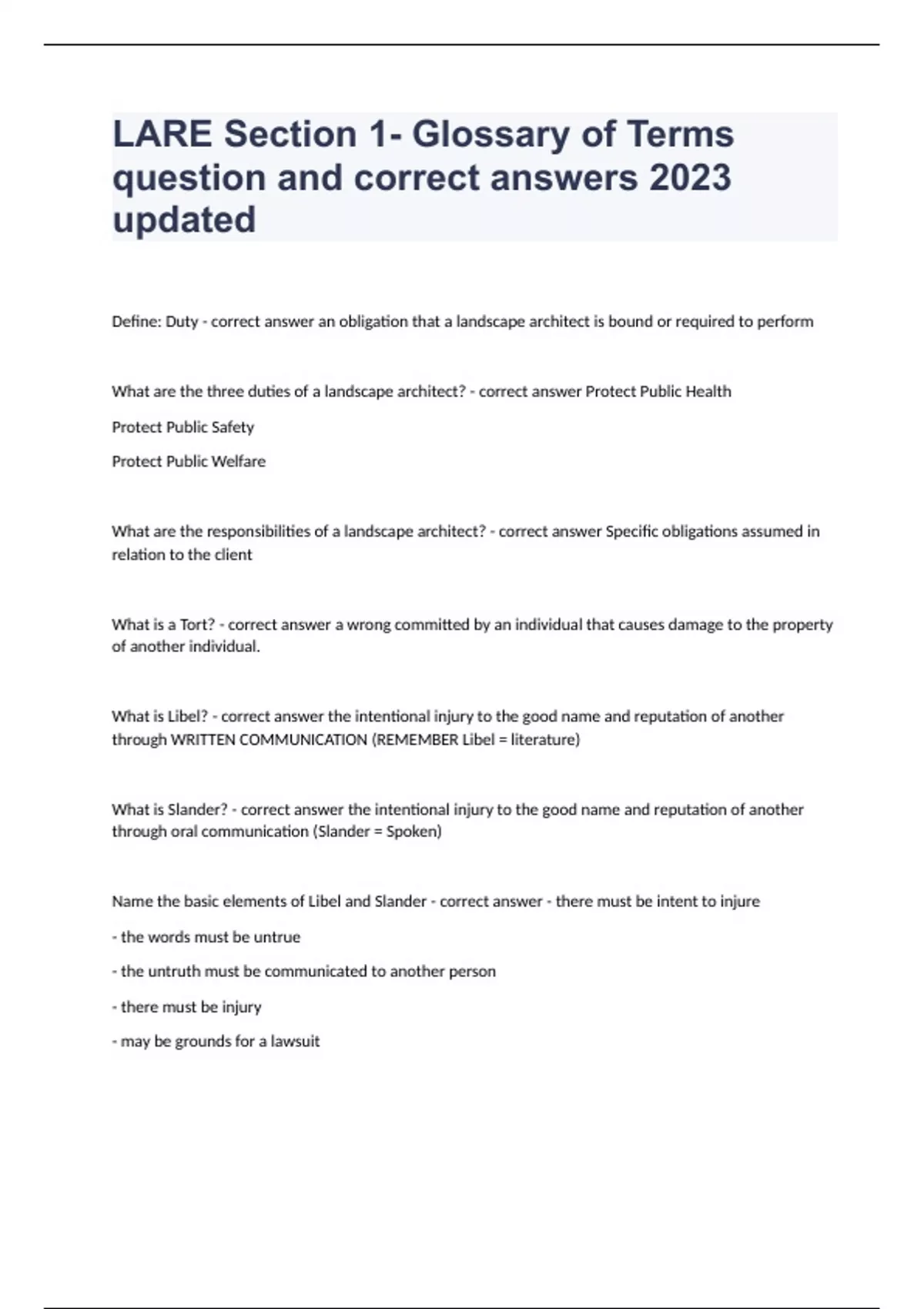 LARE Section 1- Glossary of Terms question and correct answers 2023 updated

Define: Duty - correct answer an obligation that a landscape architect is bound or required to perform

What are the three duties of a landscape architect? - correct answer Protect Public Health

Protect Public Safety

Protect Public Welfare

What are the responsibilities of a landscape architect? - correct answer Specific obligations assumed in relation to the client

What is a Tort? - correct answer a wrong committed by an individual that causes damage to the property of another individual.

What is Libel? - correct answer the intentional injury to the good name and reputation of another through WRITTEN COMMUNICATION (REMEMBER Libel = literature)

What is Slander? - correct answer the intentional injury to the good name and reputation of another through oral communication (Slander = Spoken)

Name the basic elements of Libel and Slander - correct answer - there must be intent to injure

- the words must be untrue

- the untruth must be communicated to another person

- there must be injury

- may be grounds for a lawsuit